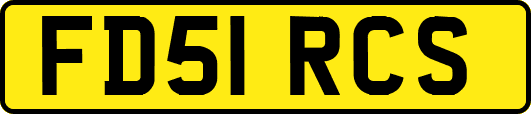 FD51 RCS